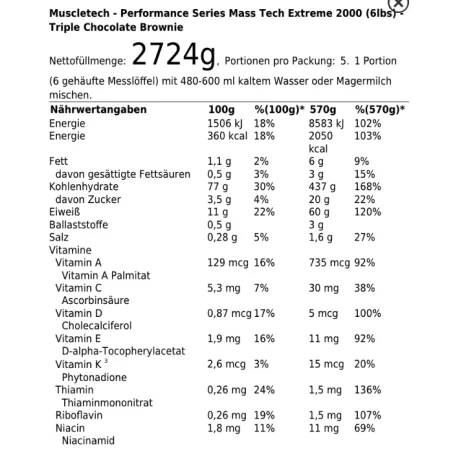 Muscletech - Performance Series Mass Tech Extreme 2000 (6lbs) - Triple Chocolate Brownie

Nettofüllmenge: 2724g, Portionen pro Packung: 5. 1 Portion (6 gehäufte Messlöffel) mit 480-600 ml kaltem Wasser oder Magermilch mischen.

| Nährwertangaben | 100g | %(100g)* | 570g | %(570g)* |
|---|---|---|---|---|
| Energie | 1506 kJ | 18% | 8583 kJ | 102% |
| Energie | 360 kcal | 18% | 2050 kcal | 103% |
| Fett | 1,1 g | 2% | 6 g | 9% |
| davon gesättigte Fettsäuren | 0,5 g | 3% | 3 g | 15% |
| Kohlenhydrate | 77 g | 30% | 437 g | 168% |
| davon Zucker | 3,5 g | 4% | 20 g | 22% |
| Eiweiß | 11 g | 22% | 60 g | 120% |
| Ballaststoffe | 0,5 g | | 3 g | |
| Salz | 0,28 g | 5% | 1,6 g | 27% |
| Vitamine | | | | |
| Vitamin A | 129 mcg | 16% | 735 mcg | 92% |
| Vitamin A Palmitat | | | | |
| Vitamin C | 5,3 mg | 7% | 30 mg | 38% |
| Ascorbinsäure | | | | |
| Vitamin D | 0,87 mcg | 17% | 5 mcg | 100% |
| Cholecalciferol | | | | |
| Vitamin E | 1,9 mg | 16% | 11 mg | 92% |
| D-alpha-Tocopherylacetat | | | | |
| Vitamin K $^3$ | 2,6 mcg | 3% | 15 mcg | 20% |
| Phytonadione | | | | |
| Thiamin | 0,26 mg | 24% | 1,5 mg | 136% |
| Thiaminmononitrat | | | | |
| Riboflavin | 0,26 mg | 19% | 1,5 mg | 107% |
| Niacin | 1,8 mg | 11% | 11 mg | 69% |
| Niacinamid | | | | |